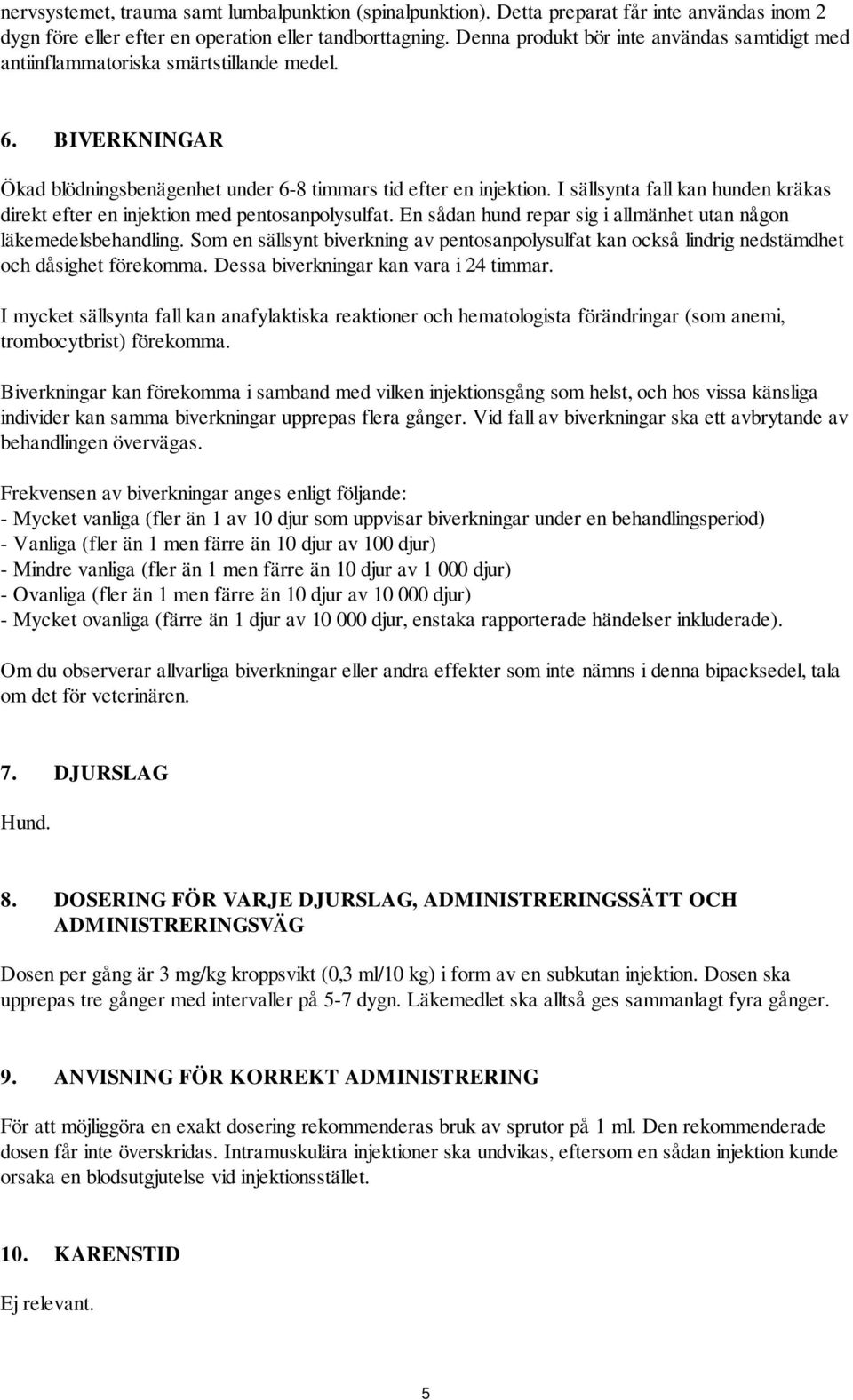 nervsystemet, trauma samt lumbalpunktion (spinalpunktion). Detta preparat får inte användas inom 2 dygn före eller efter en operation eller tandborttagning. Denna produkt bör inte användas samtidigt med antiinflammatoriska smärtstillande medel.

6. BIVERKNINGAR

Ökad blödningsbenägenhet under 6-8 timmars tid efter en injektion. I sällsynta fall kan hunden kräkas direkt efter en injektion med pentosanpolysulfat. En sådan hund repar sig i allmänhet utan någon läkemedelsbehandling. Som en sällsynt biverkning av pentosanpolysulfat kan också lindrig nedstämdhet och dåsighet förekomma. Dessa biverkningar kan vara i 24 timmar.

I mycket sällsynta fall kan anafylaktiska reaktioner och hematologista förändringar (som anemi, trombocytbrist) förekomma.

Biverkningar kan förekomma i samband med vilken injektionsgång som helst, och hos vissa känsliga individer kan samma biverkningar upprepas flera gånger. Vid fall av biverkningar ska ett avbrytande av behandlingen övervägas.

Frekvensen av biverkningar anges enligt följande:
- Mycket vanliga (fler än 1 av 10 djur som uppvisar biverkningar under en behandlingsperiod)
- Vanliga (fler än 1 men färre än 10 djur av 100 djur)
- Mindre vanliga (fler än 1 men färre än 10 djur av 1 000 djur)
- Ovanliga (fler än 1 men färre än 10 djur av 10 000 djur)
- Mycket ovanliga (färre än 1 djur av 10 000 djur, enstaka rapporterade händelser inkluderade).

Om du observerar allvarliga biverkningar eller andra effekter som inte nämns i denna bipacksedel, tala om det för veterinären.

7. DJURSLAG

Hund.

8. DOSERING FÖR VARJE DJURSLAG, ADMINISTRERINGSSÄTT OCH ADMINISTRERINGSVÄG

Dosen per gång är 3 mg/kg kroppsvikt (0,3 ml/10 kg) i form av en subkutan injektion. Dosen ska upprepas tre gånger med intervaller på 5-7 dygn. Läkemedlet ska alltså ges sammanlagt fyra gånger.

9. ANVISNING FÖR KORREKT ADMINISTRERING

För att möjliggöra en exakt dosering rekommenderas bruk av sprutor på 1 ml. Den rekommenderade dosen får inte överskridas. Intramuskulära injektioner ska undvikas, eftersom en sådan injektion kunde orsaka en blodsutgjutelse vid injektionsstället.

10. KARENSTID

Ej relevant.

5